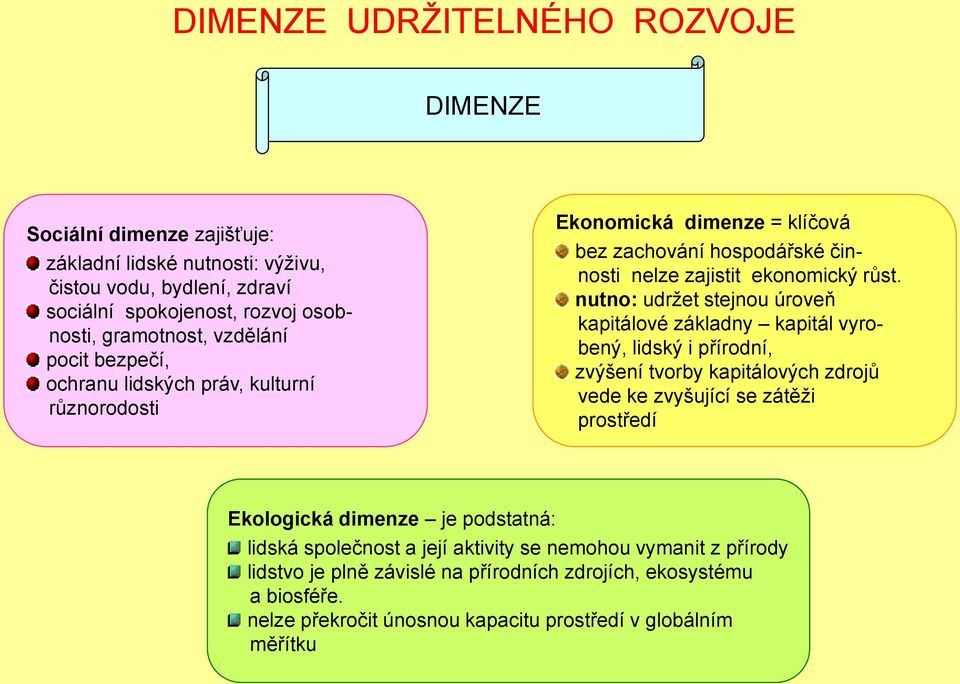 DIMENZE UDRŽITELNÉHO ROZVOJE

DIMENZE

Sociální dimenze zajišťuje:
základní lidské nutnosti: výživu, čistou vodu, bydlení, zdraví
sociální spokojenost, rozvoj osobnosti, gramotnost, vzdělání
pocit bezpečí,
ochranu lidských práv, kulturní různorodosti

Ekonomická dimenze = klíčová
bez zachování hospodářské činnosti nelze zajistit ekonomický růst.
nutno: udržet stejnou úroveň kapitálové základny – kapitál vyrobený, lidský i přírodní,
zvýšení tvorby kapitálových zdrojů vede ke zvyšující se zátěži prostředí

Ekologická dimenze – je podstatná:
lidská společnost a její aktivity se nemohou vymanit z přírody
lidstvo je plně závislé na přírodních zdrojích, ekosystému a biosféře.
nelze překročit únosnou kapacitu prostředí v globálním měřítku